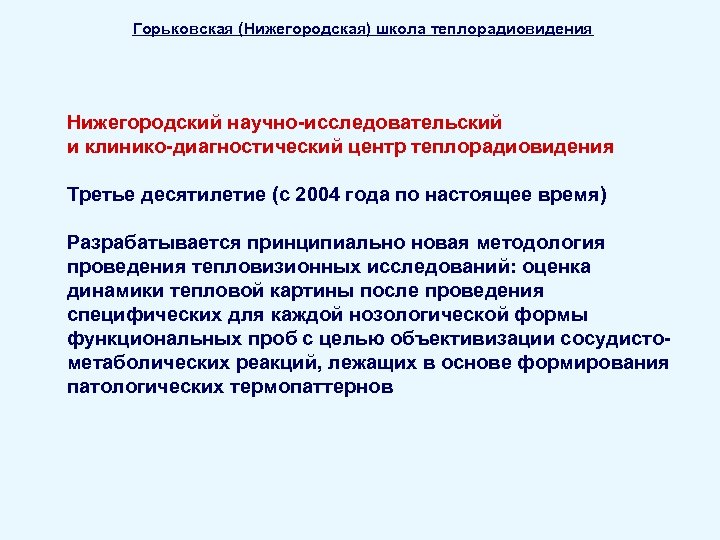 Горьковская (Нижегородская) школа теплорадиовидения

Нижегородский научно-исследовательский и клинико-диагностический центр теплорадиовидения

Третье десятилетие (с 2004 года по настоящее время)

Разрабатывается принципиально новая методология проведения тепловизионных исследований: оценка динамики тепловой картины после проведения специфических для каждой нозологической формы функциональных проб с целью объективизации сосудисто-метаболических реакций, лежащих в основе формирования патологических термопаттернов